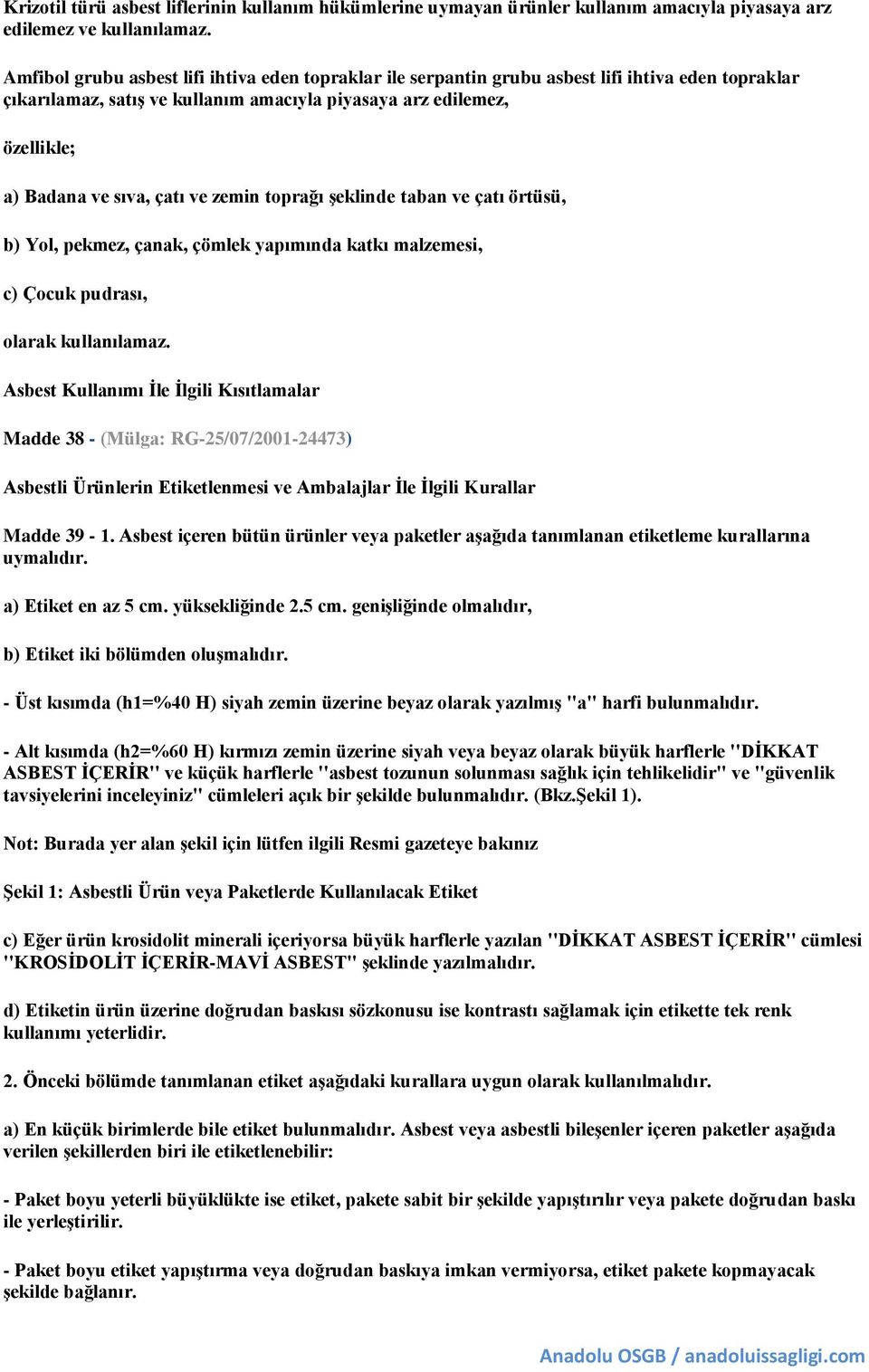 Krizotil türü asbest liflerinin kullanım hükümlerine uymayan ürünler kullanım amacıyla piyasaya arz edilemez ve kullanılamaz.

Amfibol grubu asbest lifi ihtiva eden topraklar ile serpantin grubu asbest lifi ihtiva eden topraklar çıkarılamaz, satış ve kullanım amacıyla piyasaya arz edilemez,

özellikle;

a) Badana ve sıva, çatı ve zemin toprağı şeklinde taban ve çatı örtüsü,

b) Yol, pekmez, çanak, çömlek yapımında katkı malzemesi,

c) Çocuk pudrası,

olarak kullanılamaz.

Asbest Kullanımı İle İlgili Kısıtlamalar

Madde 38 - (Mülga: RG-25/07/2001-24473)

Asbestli Ürünlerin Etiketlenmesi ve Ambalajlar İle İlgili Kurallar

Madde 39 - 1. Asbest içeren bütün ürünler veya paketler aşağıda tanımlanan etiketleme kurallarına uymalıdır.

a) Etiket en az 5 cm. yüksekliğinde 2.5 cm. genişliğinde olmalıdır,

b) Etiket iki bölümden oluşmalıdır.

- Üst kısımda (h1=%40 H) siyah zemin üzerine beyaz olarak yazılmış "a" harfi bulunmalıdır.

- Alt kısımda (h2=%60 H) kırmızı zemin üzerine siyah veya beyaz olarak büyük harflerle "DİKKAT ASBEST İÇERİR" ve küçük harflerle "asbest tozunun solunması sağlık için tehlikelidir" ve "güvenlik tavsiyelerini inceleyiniz" cümleleri açık bir şekilde bulunmalıdır. (Bkz.Şekil 1).

Not: Burada yer alan şekil için lütfen ilgili Resmi gazeteye bakınız

Şekil 1: Asbestli Ürün veya Paketlerde Kullanılacak Etiket

c) Eğer ürün krosidolit minerali içeriyorsa büyük harflerle yazılan "DİKKAT ASBEST İÇERİR" cümlesi "KROSİDOLİT İÇERİR-MAVİ ASBEST" şeklinde yazılmalıdır.

d) Etiketin ürün üzerine doğrudan baskısı sözkonusu ise kontrastı sağlamak için etikette tek renk kullanımı yeterlidir.

2. Önceki bölümde tanımlanan etiket aşağıdaki kurallara uygun olarak kullanılmalıdır.

a) En küçük birimlerde bile etiket bulunmalıdır. Asbest veya asbestli bileşenler içeren paketler aşağıda verilen şekillerden biri ile etiketlenebilir:

- Paket boyu yeterli büyüklükte ise etiket, pakete sabit bir şekilde yapıştırılır veya pakete doğrudan baskı ile yerleştirilir.

- Paket boyu etiket yapıştırma veya doğrudan baskıya imkan vermiyorsa, etiket pakete kopmayacak şekilde bağlanır.

Anadolu OSGB / anadoluissagligi.com